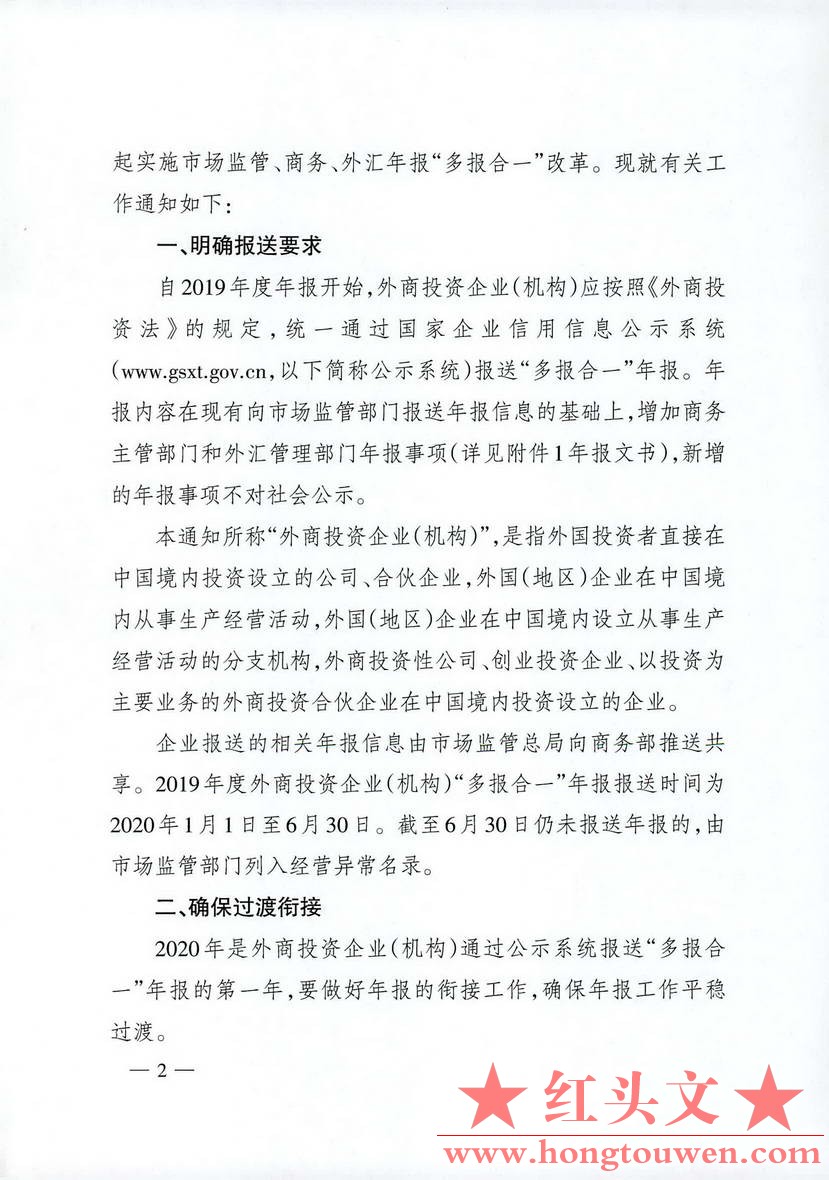 起实施市场监管、商务、外汇年报“多报合一”改革。现就有关工作通知如下：

一、明确报送要求

自2019年度年报开始，外商投资企业（机构）应按照《外商投资法》的规定，统一通过国家企业信用信息公示系统（www.gsxt.gov.cn，以下简称公示系统）报送“多报合一”年报。年报内容在现有向市场监管部门报送年报信息的基础上，增加商务主管部门和外汇管理部门年报事项（详见附件1年报文书），新增的年报事项不对社会公示。

本通知所称“外商投资企业（机构）”，是指外国投资者直接在中国境内投资设立的公司、合伙企业，外国（地区）企业在中国境内从事生产经营活动，外国（地区）企业在中国境内设立从事生产经营活动的分支机构，外商投资性公司、创业投资企业、以投资为主要业务的外商投资合伙企业在中国境内投资设立的企业。

企业报送的相关年报信息由市场监管总局向商务部推送共享。2019年度外商投资企业（机构）“多报合一”年报报送时间为2020年1月1日至6月30日。截至6月30日仍未报送年报的，由市场监管部门列入经营异常名录。

二、确保过渡衔接

2020年是外商投资企业（机构）通过公示系统报送“多报合一”年报的第一年，要做好年报的衔接工作，确保年报工作平稳过渡。

— 2 —

★ 红头文 ★
www.hongtouwen.com